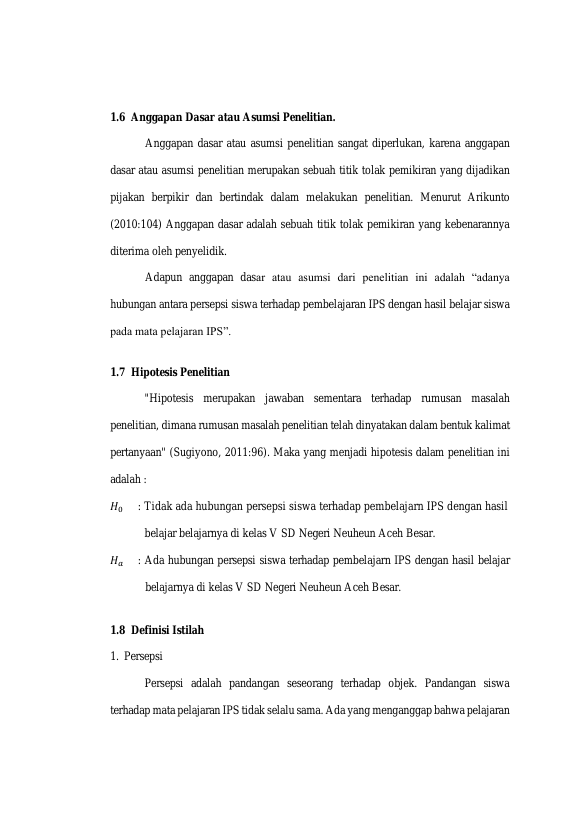 1.6 Anggapan Dasar atau Asumsi Penelitian.

Anggapan dasar atau asumsi penelitian sangat diperlukan, karena anggapan dasar atau asumsi penelitian merupakan sebuah titik tolak pemikiran yang dijadikan pijakan berpikir dan bertindak dalam melakukan penelitian. Menurut Arikunto (2010:104) Anggapan dasar adalah sebuah titik tolak pemikiran yang kebenarannya diterima oleh penyelidik.

Adapun anggapan dasar atau asumsi dari penelitian ini adalah "adanya hubungan antara persepsi siswa terhadap pembelajaran IPS dengan hasil belajar siswa pada mata pelajaran IPS".

1.7 Hipotesis Penelitian

"Hipotesis merupakan jawaban sementara terhadap rumusan masalah penelitian, dimana rumusan masalah penelitian telah dinyatakan dalam bentuk kalimat pertanyaan" (Sugiyono, 2011:96). Maka yang menjadi hipotesis dalam penelitian ini adalah :

$H_0$ : Tidak ada hubungan persepsi siswa terhadap pembelajarn IPS dengan hasil belajar belajarnya di kelas V SD Negeri Neuheun Aceh Besar.

$H_a$ : Ada hubungan persepsi siswa terhadap pembelajarn IPS dengan hasil belajar belajarnya di kelas V SD Negeri Neuheun Aceh Besar.

1.8 Definisi Istilah

1. Persepsi

Persepsi adalah pandangan seseorang terhadap objek. Pandangan siswa terhadap mata pelajaran IPS tidak selalu sama. Ada yang menganggap bahwa pelajaran